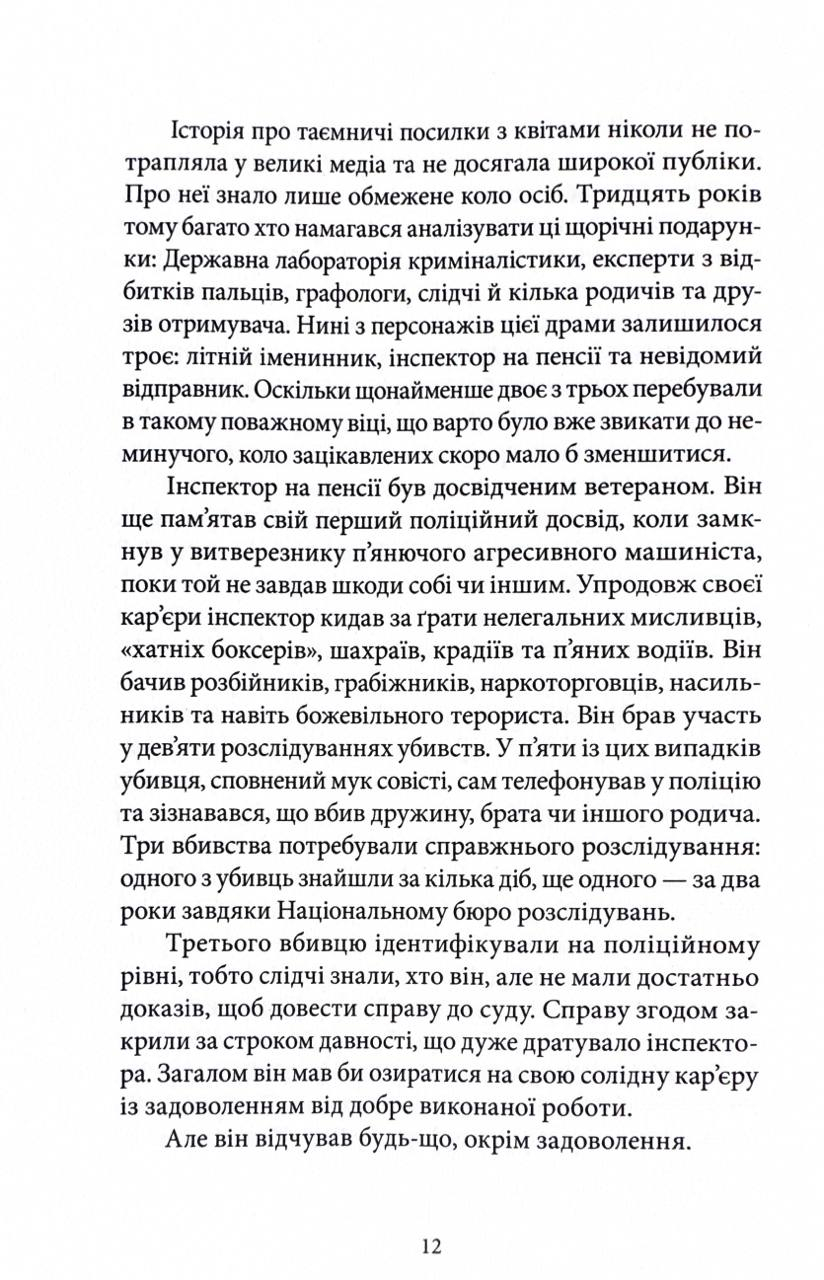 Історія про таємничі посилки з квітами ніколи не потрапляла у великі медіа та не досягала широкої публіки. Про неї знало лише обмежене коло осіб. Тридцять років тому багато хто намагався аналізувати ці щорічні подарунки: Державна лабораторія криміналістики, експерти з відбитків пальців, графологи, слідчі й кілька родичів та друзів отримувача. Нині з персонажів цієї драми залишилося троє: літній іменинник, інспектор на пенсії та невідомий відправник. Оскільки щонайменше двоє з трьох перебували в такому поважному віці, що варто було вже звикати до неминучого, коло зацікавлених скоро мало б зменшитися.

Інспектор на пенсії був досвідченим ветераном. Він ще пам'ятав свій перший поліційний досвід, коли замкнув у витверезнику п'янючого агресивного машиніста, поки той не завдав шкоди собі чи іншим. Упродовж своєї кар'єри інспектор кидав за ґрати нелегальних мисливців, «хатніх боксерів», шахраїв, крадіїв та п'яних водіїв. Він бачив розбійників, грабіжників, наркоторговців, насильників та навіть божевільного терориста. Він брав участь у дев'яти розслідуваннях убивств. У п'яти із цих випадків убивця, сповнений мук совісті, сам телефонував у поліцію та зізнавався, що вбив дружину, брата чи іншого родича. Три вбивства потребували справжнього розслідування: одного з убивць знайшли за кілька діб, ще одного — за два роки завдяки Національному бюро розслідувань.

Третього вбивцю ідентифікували на поліційному рівні, тобто слідчі знали, хто він, але не мали достатньо доказів, щоб довести справу до суду. Справу згодом закрили за строком давності, що дуже дратувало інспектора. Загалом він мав би озиратися на свою солідну кар'єру із задоволенням від добре виконаної роботи.

Але він відчував будь-що, окрім задоволення.

12